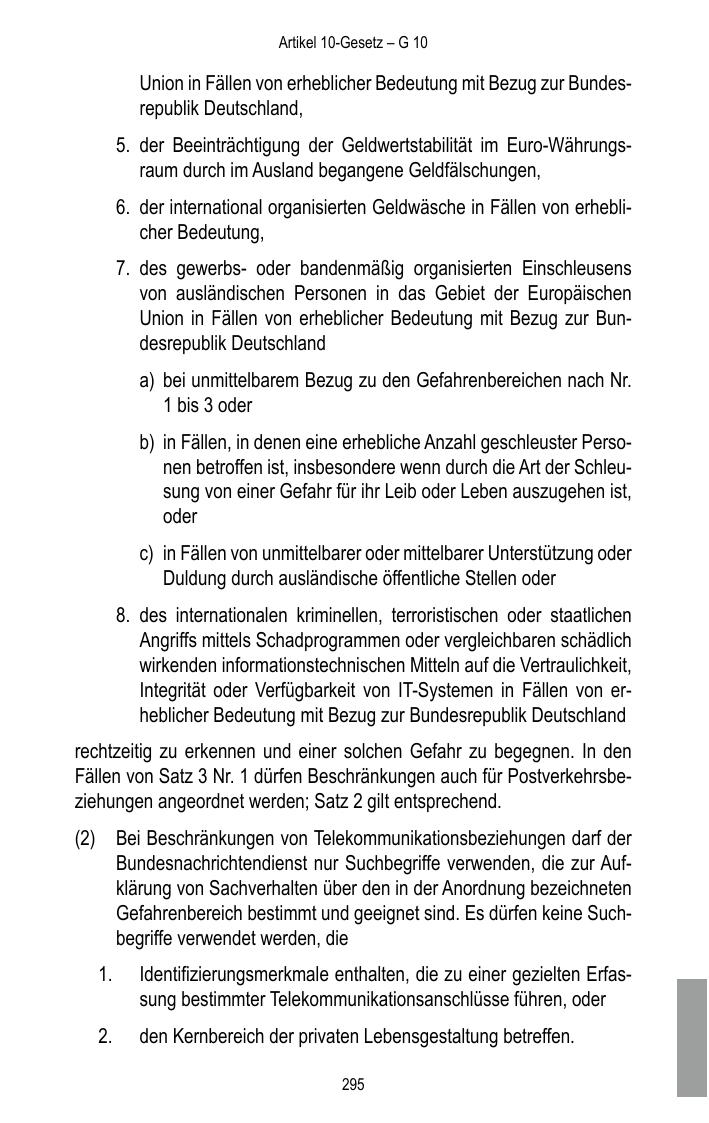 Artikel 10-Gesetz – G 10

Union in Fällen von erheblicher Bedeutung mit Bezug zur Bundesrepublik Deutschland,

5. der Beeinträchtigung der Geldwertstabilität im Euro-Währungsraum durch im Ausland begangene Geldfälschungen,

6. der international organisierten Geldwäsche in Fällen von erheblicher Bedeutung,

7. des gewerbs- oder bandenmäßig organisierten Einschleusens von ausländischen Personen in das Gebiet der Europäischen Union in Fällen von erheblicher Bedeutung mit Bezug zur Bundesrepublik Deutschland

a) bei unmittelbarem Bezug zu den Gefahrenbereichen nach Nr. 1 bis 3 oder

b) in Fällen, in denen eine erhebliche Anzahl geschleuster Personen betroffen ist, insbesondere wenn durch die Art der Schleusung von einer Gefahr für ihr Leib oder Leben auszugehen ist, oder

c) in Fällen von unmittelbarer oder mittelbarer Unterstützung oder Duldung durch ausländische öffentliche Stellen oder

8. des internationalen kriminellen, terroristischen oder staatlichen Angriffs mittels Schadprogrammen oder vergleichbaren schädlich wirkenden informationstechnischen Mitteln auf die Vertraulichkeit, Integrität oder Verfügbarkeit von IT-Systemen in Fällen von erheblicher Bedeutung mit Bezug zur Bundesrepublik Deutschland

rechtzeitig zu erkennen und einer solchen Gefahr zu begegnen. In den Fällen von Satz 3 Nr. 1 dürfen Beschränkungen auch für Postverkehrsbeziehungen angeordnet werden; Satz 2 gilt entsprechend.

(2) Bei Beschränkungen von Telekommunikationsbeziehungen darf der Bundesnachrichtendienst nur Suchbegriffe verwenden, die zur Aufklärung von Sachverhalten über den in der Anordnung bezeichneten Gefahrenbereich bestimmt und geeignet sind. Es dürfen keine Suchbegriffe verwendet werden, die

1. Identifizierungsmerkmale enthalten, die zu einer gezielten Erfassung bestimmter Telekommunikationsanschlüsse führen, oder

2. den Kernbereich der privaten Lebensgestaltung betreffen.

295